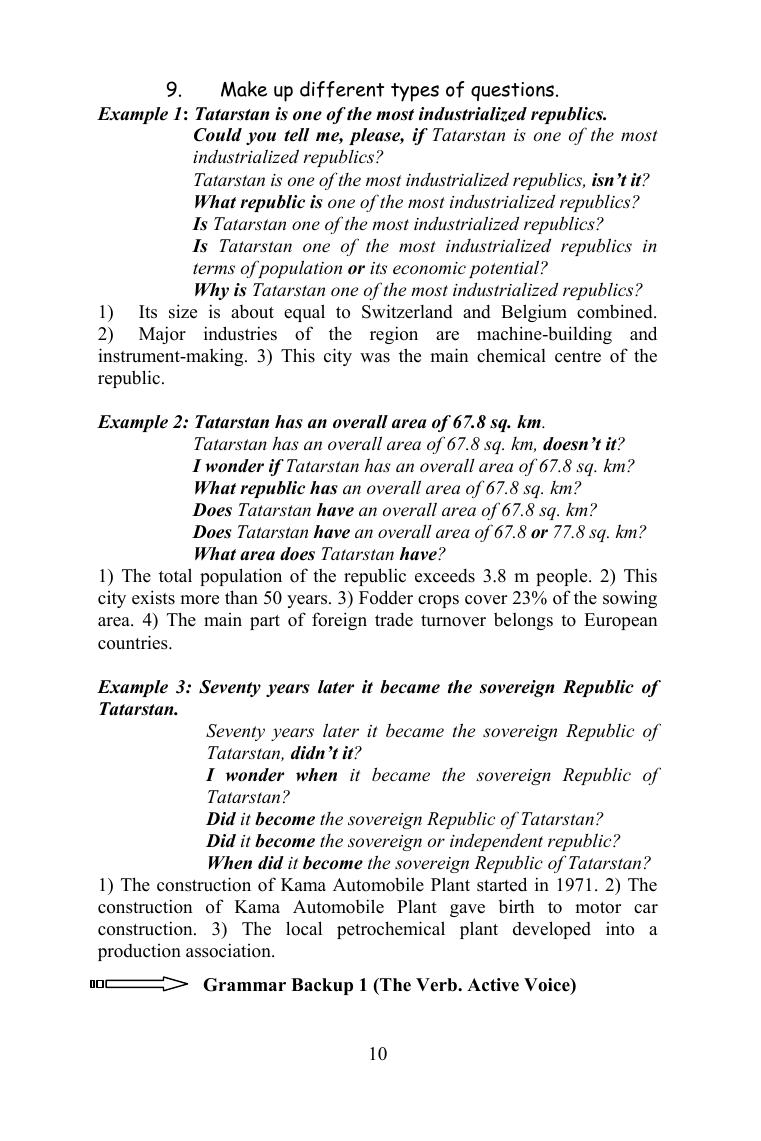 9. Make up different types of questions.

Example 1: Tatarstan is one of the most industrialized republics.
Could you tell me, please, if Tatarstan is one of the most industrialized republics?
Tatarstan is one of the most industrialized republics, isn't it?
What republic is one of the most industrialized republics?
Is Tatarstan one of the most industrialized republics?
Is Tatarstan one of the most industrialized republics in terms of population or its economic potential?
Why is Tatarstan one of the most industrialized republics?
1) Its size is about equal to Switzerland and Belgium combined. 2) Major industries of the region are machine-building and instrument-making. 3) This city was the main chemical centre of the republic.

Example 2: Tatarstan has an overall area of 67.8 sq. km.
Tatarstan has an overall area of 67.8 sq. km, doesn't it?
I wonder if Tatarstan has an overall area of 67.8 sq. km?
What republic has an overall area of 67.8 sq. km?
Does Tatarstan have an overall area of 67.8 sq. km?
Does Tatarstan have an overall area of 67.8 or 77.8 sq. km?
What area does Tatarstan have?
1) The total population of the republic exceeds 3.8 m people. 2) This city exists more than 50 years. 3) Fodder crops cover 23% of the sowing area. 4) The main part of foreign trade turnover belongs to European countries.

Example 3: Seventy years later it became the sovereign Republic of Tatarstan.
Seventy years later it became the sovereign Republic of Tatarstan, didn't it?
I wonder when it became the sovereign Republic of Tatarstan?
Did it become the sovereign Republic of Tatarstan?
Did it become the sovereign or independent republic?
When did it become the sovereign Republic of Tatarstan?
1) The construction of Kama Automobile Plant started in 1971. 2) The construction of Kama Automobile Plant gave birth to motor car construction. 3) The local petrochemical plant developed into a production association.

Grammar Backup 1 (The Verb. Active Voice)

10